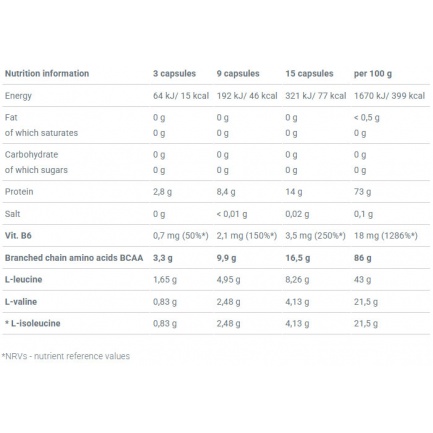 | Nutrition information | 3 capsules | 9 capsules | 15 capsules | per 100 g |
|---|---|---|---|---|
| Energy | 64 kJ/ 15 kcal | 192 kJ/ 46 kcal | 321 kJ/ 77 kcal | 1670 kJ/ 399 kcal |
| Fat | 0 g | 0 g | 0 g | < 0,5 g |
| of which saturates | 0 g | 0 g | 0 g | 0 g |
| Carbohydrate | 0 g | 0 g | 0 g | 0 g |
| of which sugars | 0 g | 0 g | 0 g | 0 g |
| Protein | 2,8 g | 8,4 g | 14 g | 73 g |
| Salt | 0 g | < 0,01 g | 0,02 g | 0,1 g |
| Vit. B6 | 0,7 mg (50%*) | 2,1 mg (150%*) | 3,5 mg (250%*) | 18 mg (1286%*) |
| Branched chain amino acids BCAA | 3,3 g | 9,9 g | 16,5 g | 86 g |
| L-leucine | 1,65 g | 4,95 g | 8,26 g | 43 g |
| L-valine | 0,83 g | 2,48 g | 4,13 g | 21,5 g |
| * L-isoleucine | 0,83 g | 2,48 g | 4,13 g | 21,5 g |

*NRVs - nutrient reference values